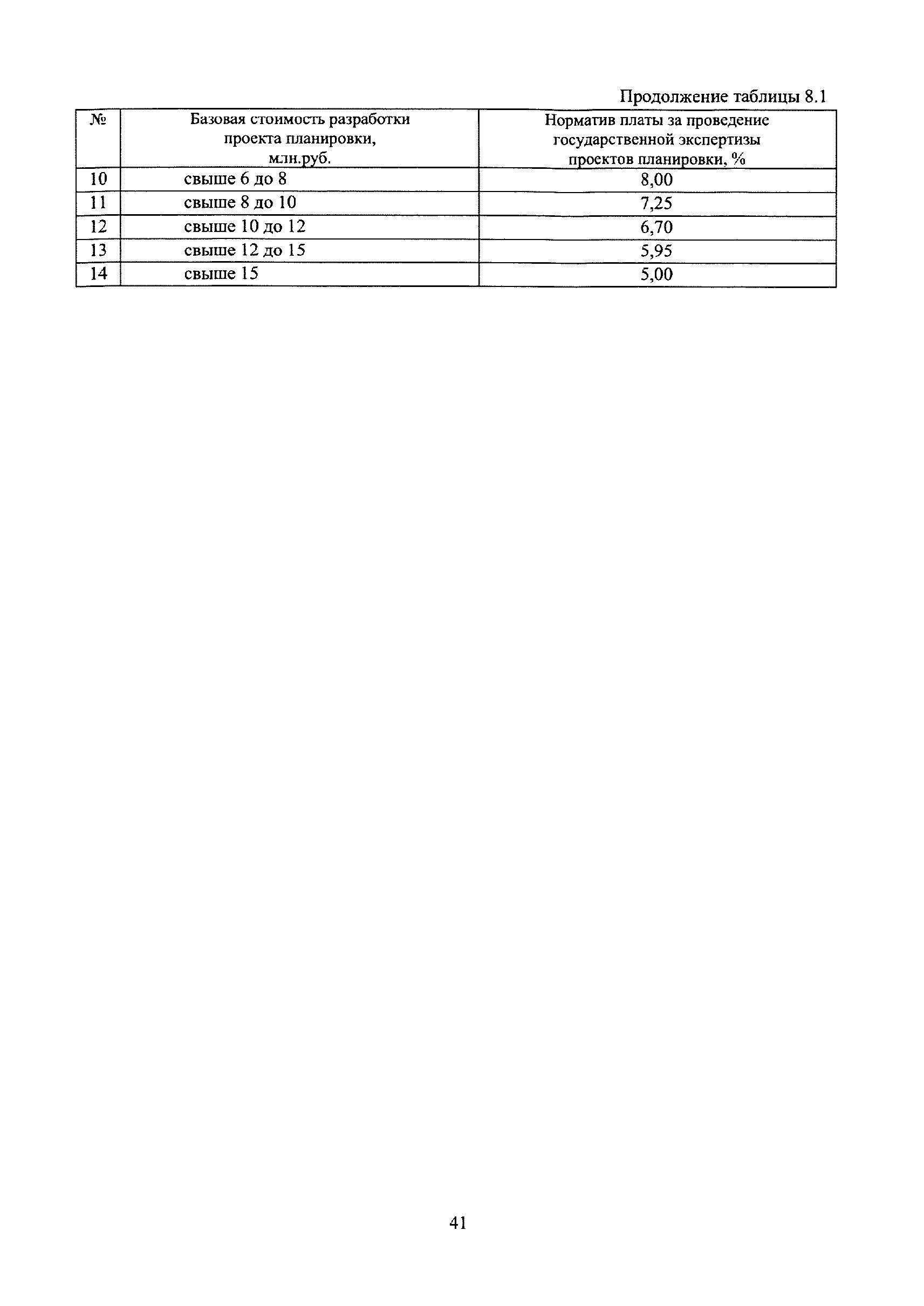 Продолжение таблицы 8.1

| № | Базовая стоимость разработки проекта планировки, млн.руб. | Норматив платы за проведение государственной экспертизы проектов планировки, % |
|---|---|---|
| 10 | свыше 6 до 8 | 8,00 |
| 11 | свыше 8 до 10 | 7,25 |
| 12 | свыше 10 до 12 | 6,70 |
| 13 | свыше 12 до 15 | 5,95 |
| 14 | свыше 15 | 5,00 |

41